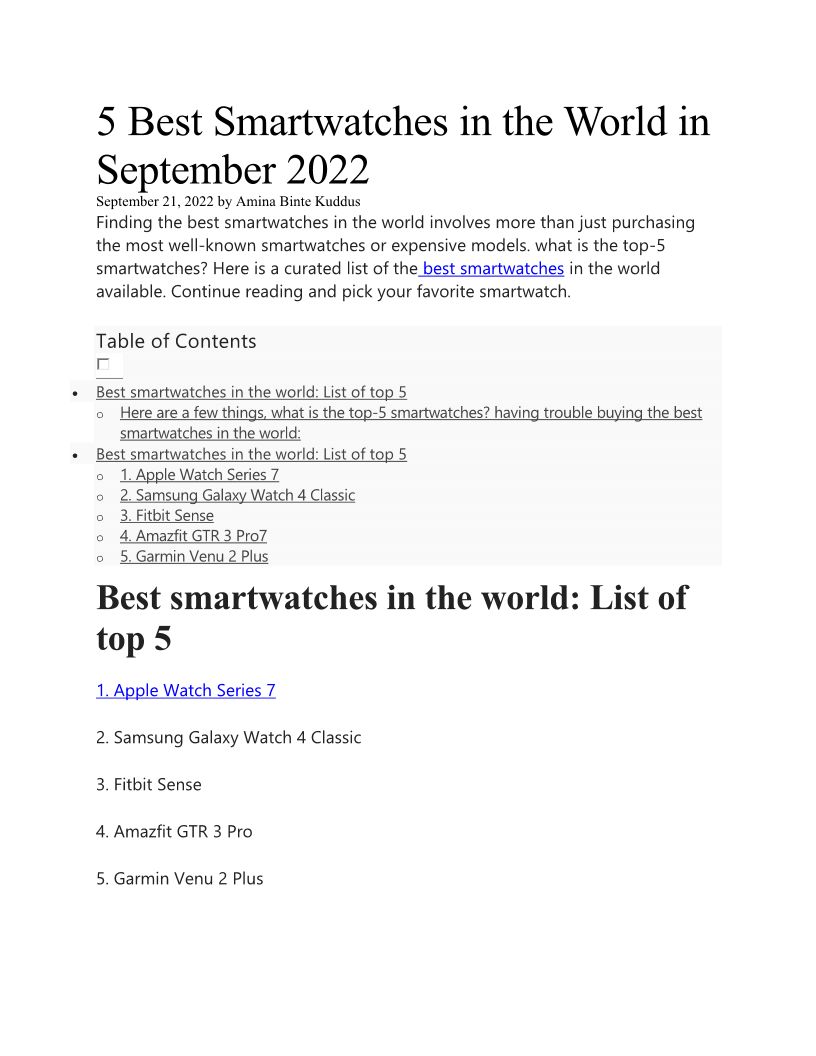 5 Best Smartwatches in the World in September 2022

September 21, 2022 by Amina Binte Kuddus

Finding the best smartwatches in the world involves more than just purchasing the most well-known smartwatches or expensive models. what is the top-5 smartwatches? Here is a curated list of the best smartwatches in the world available. Continue reading and pick your favorite smartwatch.

Table of Contents

☐

• Best smartwatches in the world: List of top 5
o Here are a few things, what is the top-5 smartwatches? having trouble buying the best smartwatches in the world:
• Best smartwatches in the world: List of top 5
o 1. Apple Watch Series 7
o 2. Samsung Galaxy Watch 4 Classic
o 3. Fitbit Sense
o 4. Amazfit GTR 3 Pro7
o 5. Garmin Venu 2 Plus

Best smartwatches in the world: List of top 5

1. Apple Watch Series 7

2. Samsung Galaxy Watch 4 Classic

3. Fitbit Sense

4. Amazfit GTR 3 Pro

5. Garmin Venu 2 Plus